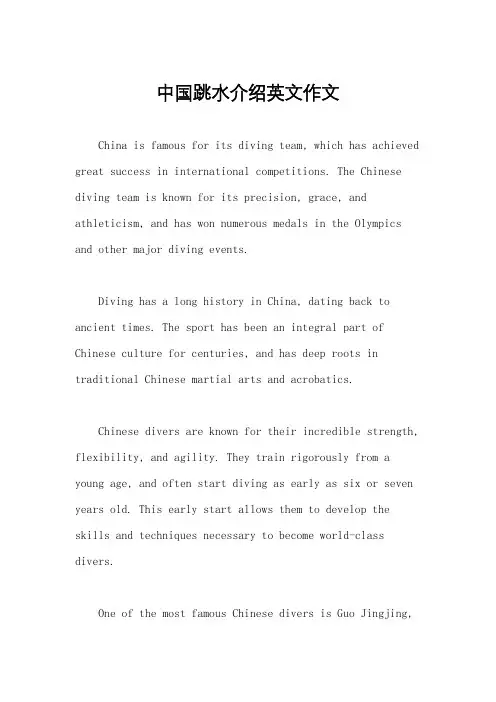 中国跳水介绍英文作文

China is famous for its diving team, which has achieved great success in international competitions. The Chinese diving team is known for its precision, grace, and athleticism, and has won numerous medals in the Olympics and other major diving events.

Diving has a long history in China, dating back to ancient times. The sport has been an integral part of Chinese culture for centuries, and has deep roots in traditional Chinese martial arts and acrobatics.

Chinese divers are known for their incredible strength, flexibility, and agility. They train rigorously from a young age, and often start diving as early as six or seven years old. This early start allows them to develop the skills and techniques necessary to become world-class divers.

One of the most famous Chinese divers is Guo Jingjing,